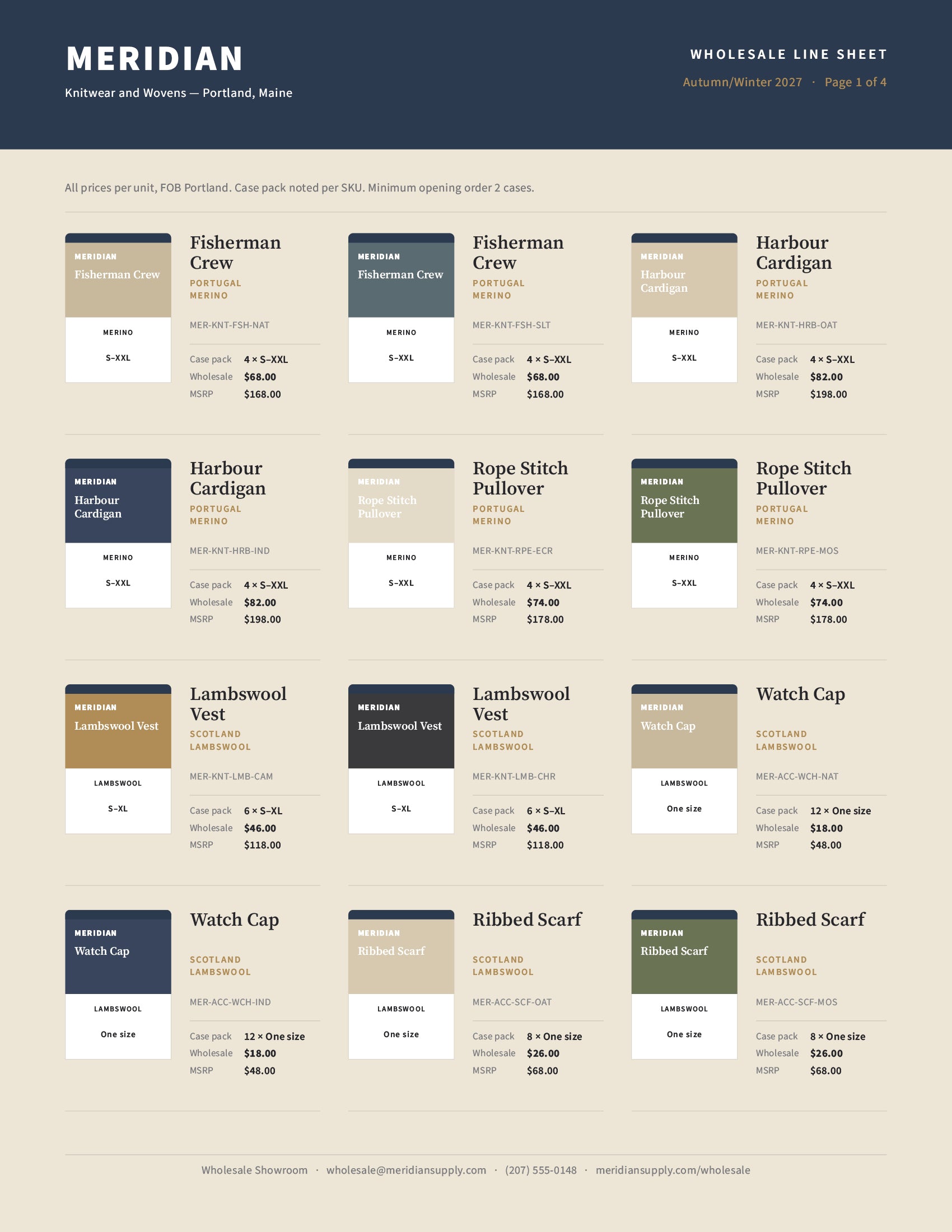 MERIDIAN

Knitwear and Wovens — Portland, Maine

WHOLESALE LINE SHEET

Autumn/Winter 2027 · Page 1 of 4

All prices per unit, FOB Portland. Case pack noted per SKU. Minimum opening order 2 cases.

MERIDIAN
Fisherman Crew
MERINO
S–XXL

Fisherman Crew
PORTUGAL MERINO
MER-KNT-FSH-NAT
Case pack 4 × S–XXL
Wholesale $68.00
MSRP $168.00

MERIDIAN
Fisherman Crew
MERINO
S–XXL

Fisherman Crew
PORTUGAL MERINO
MER-KNT-FSH-SLT
Case pack 4 × S–XXL
Wholesale $68.00
MSRP $168.00

MERIDIAN
Harbour Cardigan
MERINO
S–XXL

Harbour Cardigan
PORTUGAL MERINO
MER-KNT-HRB-OAT
Case pack 4 × S–XXL
Wholesale $82.00
MSRP $198.00

MERIDIAN
Harbour Cardigan
MERINO
S–XXL

Harbour Cardigan
PORTUGAL MERINO
MER-KNT-HRB-IND
Case pack 4 × S–XXL
Wholesale $82.00
MSRP $198.00

MERIDIAN
Rope Stitch Pullover
MERINO
S–XXL

Rope Stitch Pullover
PORTUGAL MERINO
MER-KNT-RPE-ECR
Case pack 4 × S–XXL
Wholesale $74.00
MSRP $178.00

MERIDIAN
Rope Stitch Pullover
MERINO
S–XXL

Rope Stitch Pullover
PORTUGAL MERINO
MER-KNT-RPE-MOS
Case pack 4 × S–XXL
Wholesale $74.00
MSRP $178.00

MERIDIAN
Lambswool Vest
LAMBSWOOL
S–XL

Lambswool Vest
SCOTLAND LAMBSWOOL
MER-KNT-LMB-CAM
Case pack 6 × S–XL
Wholesale $46.00
MSRP $118.00

MERIDIAN
Lambswool Vest
LAMBSWOOL
S–XL

Lambswool Vest
SCOTLAND LAMBSWOOL
MER-KNT-LMB-CHR
Case pack 6 × S–XL
Wholesale $46.00
MSRP $118.00

MERIDIAN
Watch Cap
LAMBSWOOL
One size

Watch Cap
SCOTLAND LAMBSWOOL
MER-ACC-WCH-NAT
Case pack 12 × One size
Wholesale $18.00
MSRP $48.00

MERIDIAN
Watch Cap
LAMBSWOOL
One size

Watch Cap
SCOTLAND LAMBSWOOL
MER-ACC-WCH-IND
Case pack 12 × One size
Wholesale $18.00
MSRP $48.00

MERIDIAN
Ribbed Scarf
LAMBSWOOL
One size

Ribbed Scarf
SCOTLAND LAMBSWOOL
MER-ACC-SCF-OAT
Case pack 8 × One size
Wholesale $26.00
MSRP $68.00

MERIDIAN
Ribbed Scarf
LAMBSWOOL
One size

Ribbed Scarf
SCOTLAND LAMBSWOOL
MER-ACC-SCF-MOS
Case pack 8 × One size
Wholesale $26.00
MSRP $68.00

Wholesale Showroom · wholesale@meridiansupply.com · (207) 555-0148 · meridiansupply.com/wholesale